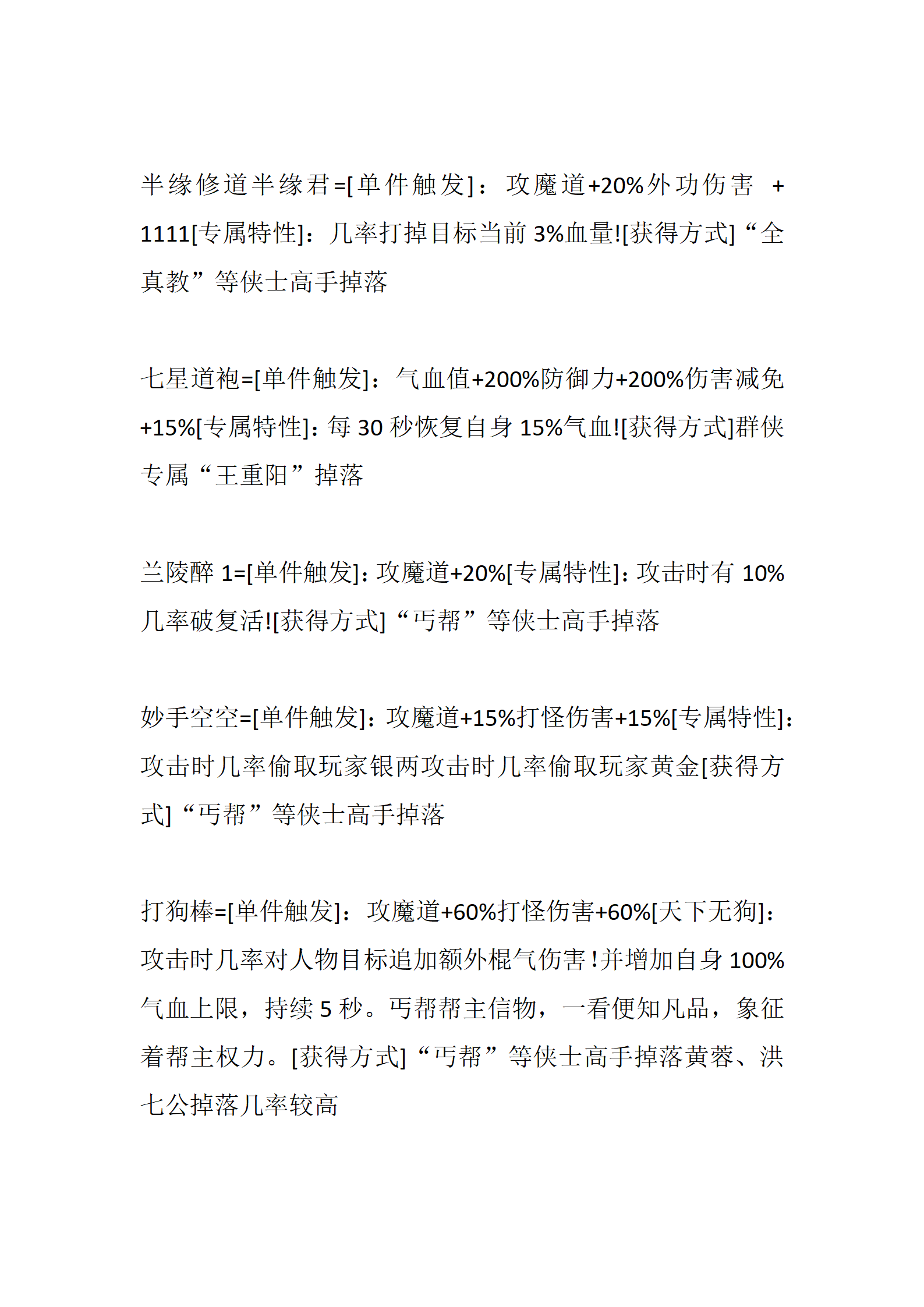 半缘修道半缘君=[单件触发]：攻魔道+20%外功伤害 +1111[专属特性]：几率打掉目标当前 3%血量![获得方式]“全真教”等侠士高手掉落

七星道袍=[单件触发]：气血值+200%防御力+200%伤害减免+15%[专属特性]：每 30 秒恢复自身 15%气血![获得方式]群侠专属“王重阳”掉落

兰陵醉 1=[单件触发]：攻魔道+20%[专属特性]：攻击时有 10%几率破复活![获得方式]“丐帮”等侠士高手掉落

妙手空空=[单件触发]：攻魔道+15%打怪伤害+15%[专属特性]：攻击时几率偷取玩家银两攻击时几率偷取玩家黄金[获得方式]“丐帮”等侠士高手掉落

打狗棒=[单件触发]：攻魔道+60%打怪伤害+60%[天下无狗]：攻击时几率对人物目标追加额外棍气伤害!并增加自身 100%气血上限，持续 5 秒。丐帮帮主信物，一看便知凡品，象征着帮主权力。[获得方式]“丐帮”等侠士高手掉落黄蓉、洪七公掉落几率较高